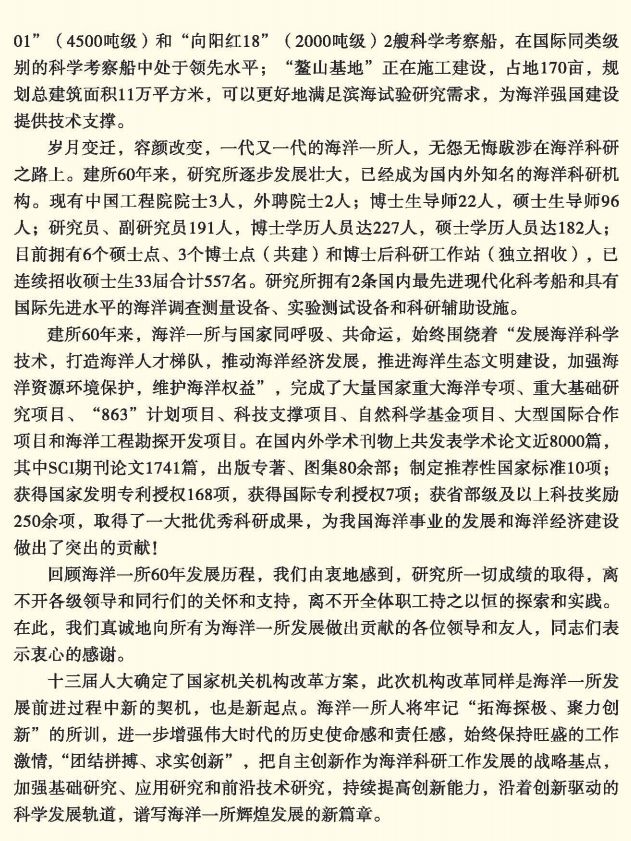 01”（4500吨级）和“向阳红18”（2000吨级）2艘科学考察船，在国际同类级别的科学考察船中处于领先水平；“鳌山基地”正在施工建设，占地170亩，规划总建筑面积11万平方米，可以更好地满足滨海试验研究需求，为海洋强国建设提供技术支撑。

岁月变迁，容颜改变，一代又一代的海洋一所人，无怨无悔跋涉在海洋科研之路上。建所60年来，研究所逐步发展壮大，已经成为国内外知名的海洋科研机构。现有中国工程院院士3人，外聘院士2人；博士生导师22人，硕士生导师96人；研究员、副研究员191人，博士学历人员达227人，硕士学历人员达182人；目前拥有6个硕士点、3个博士点（共建）和博士后科研工作站（独立招收），已连续招收硕士生33届合计557名。研究所拥有2条国内最先进现代化科考船和具有国际先进水平的海洋调查测量设备、实验测试设备和科研辅助设施。

建所60年来，海洋一所与国家同呼吸、共命运，始终围绕着“发展海洋科学技术，打造海洋人才梯队，推动海洋经济发展，推进海洋生态文明建设，加强海洋资源环境保护，维护海洋权益”，完成了大量国家重大海洋专项、重大基础研究项目、“863”计划项目、科技支撑项目、自然科学基金项目、大型国际合作项目和海洋工程勘探开发项目。在国内外学术刊物上共发表学术论文近8000篇，其中SCI期刊论文1741篇，出版专著、图集80余部；制定推荐性国家标准10项；获得国家发明专利授权168项，获得国际专利授权7项；获省部级及以上科技奖励250余项，取得了一大批优秀科研成果，为我国海洋事业的发展和海洋经济建设做出了突出的贡献！

回顾海洋一所60年发展历程，我们由衷地感到，研究所一切成绩的取得，离不开各级领导和同行们的关怀和支持，离不开全体职工持之以恒的探索和实践。在此，我们真诚地向所有为海洋一所发展做出贡献的各位领导和友人，同志们表示衷心的感谢。

十三届人大确定了国家机关机构改革方案，此次机构改革同样是海洋一所发展前进过程中新的契机，也是新起点。海洋一所人将牢记“拓海探极、聚力创新”的所训，进一步增强伟大时代的历史使命感和责任感，始终保持旺盛的工作激情，“团结拼搏、求实创新”，把自主创新作为海洋科研工作发展的战略基点，加强基础研究、应用研究和前沿技术研究，持续提高创新能力，沿着创新驱动的科学发展轨道，谱写海洋一所辉煌发展的新篇章。